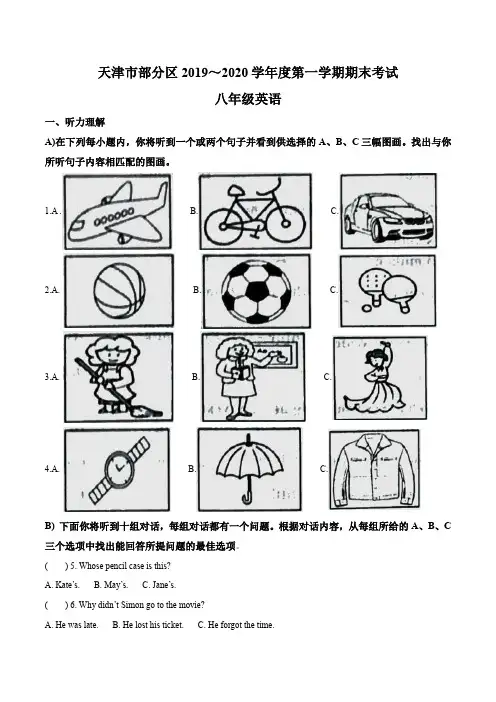 天津市部分区 2019～2020 学年度第一学期期末考试

八年级英语

一、听力理解

A)在下列每小题内，你将听到一个或两个句子并看到供选择的 A、B、C 三幅图画。找出与你所听句子内容相匹配的图画。

1.A.

B.

C.

2.A.

B.

C.

3.A.

B.

C.

4.A.

B.

C.

B) 下面你将听到十组对话，每组对话都有一个问题。根据对话内容，从每组所给的 A、B、C 三个选项中找出能回答所提问题的最佳选项.

( ) 5. Whose pencil case is this?

A. Kate's. B. May's. C. Jane's.

( ) 6. Why didn't Simon go to the movie?

A. He was late. B. He lost his ticket. C. He forgot the time.